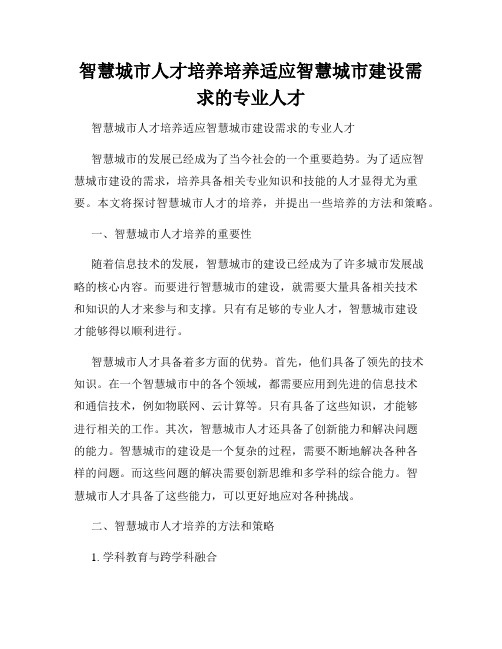 智慧城市人才培养培养适应智慧城市建设需求的专业人才

智慧城市人才培养适应智慧城市建设需求的专业人才

智慧城市的发展已经成为了当今社会的一个重要趋势。为了适应智慧城市建设的需求，培养具备相关专业知识和技能的人才显得尤为重要。本文将探讨智慧城市人才的培养，并提出一些培养的方法和策略。

一、智慧城市人才培养的重要性

随着信息技术的发展，智慧城市的建设已经成为了许多城市发展战略的核心内容。而要进行智慧城市的建设，就需要大量具备相关技术和知识的人才来参与和支撑。只有有足够的专业人才，智慧城市建设才能够得以顺利进行。

智慧城市人才具备着多方面的优势。首先，他们具备了领先的技术知识。在一个智慧城市中的各个领域，都需要应用到先进的信息技术和通信技术，例如物联网、云计算等。只有具备了这些知识，才能够进行相关的工作。其次，智慧城市人才还具备了创新能力和解决问题的能力。智慧城市的建设是一个复杂的过程，需要不断地解决各种各样的问题。而这些问题的解决需要创新思维和多学科的综合能力。智慧城市人才具备了这些能力，可以更好地应对各种挑战。

二、智慧城市人才培养的方法和策略

1. 学科教育与跨学科融合